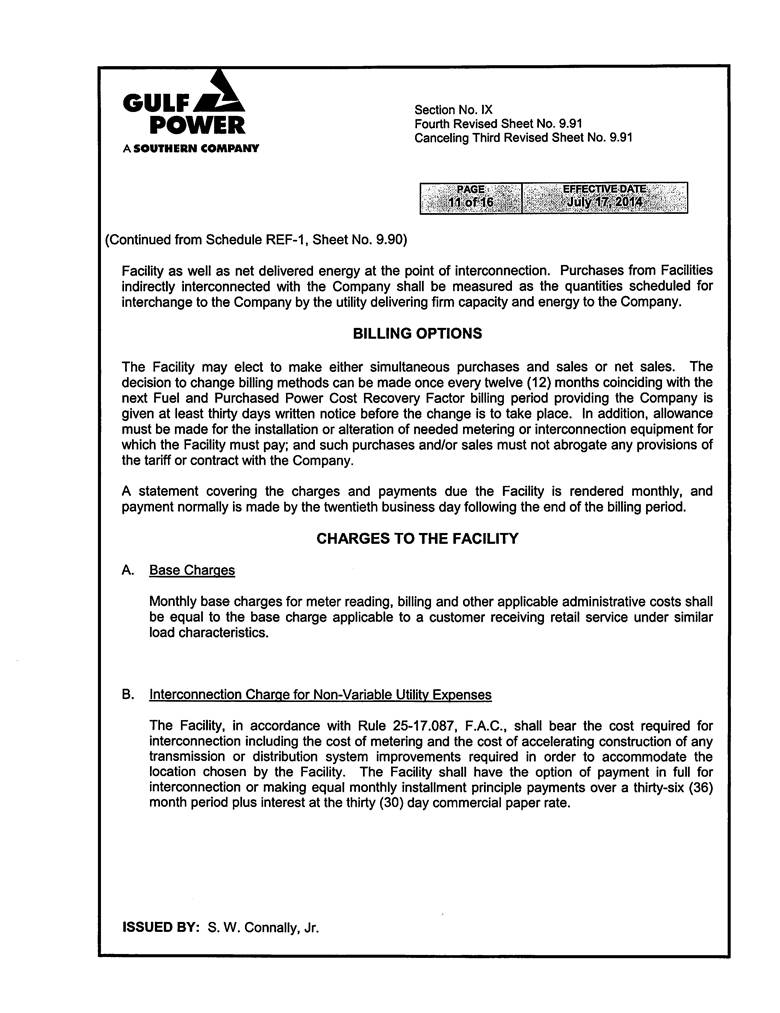 GULF POWER
A SOUTHERN COMPANY

Section No. IX
Fourth Revised Sheet No. 9.91
Canceling Third Revised Sheet No. 9.91

| PAGE | EFFECTIVE DATE |
|---|---|
| 11 of 16 | July 17, 2014 |

(Continued from Schedule REF-1, Sheet No. 9.90)

Facility as well as net delivered energy at the point of interconnection. Purchases from Facilities indirectly interconnected with the Company shall be measured as the quantities scheduled for interchange to the Company by the utility delivering firm capacity and energy to the Company.

BILLING OPTIONS

The Facility may elect to make either simultaneous purchases and sales or net sales. The decision to change billing methods can be made once every twelve (12) months coinciding with the next Fuel and Purchased Power Cost Recovery Factor billing period providing the Company is given at least thirty days written notice before the change is to take place. In addition, allowance must be made for the installation or alteration of needed metering or interconnection equipment for which the Facility must pay; and such purchases and/or sales must not abrogate any provisions of the tariff or contract with the Company.

A statement covering the charges and payments due the Facility is rendered monthly, and payment normally is made by the twentieth business day following the end of the billing period.

CHARGES TO THE FACILITY

A. Base Charges

Monthly base charges for meter reading, billing and other applicable administrative costs shall be equal to the base charge applicable to a customer receiving retail service under similar load characteristics.

B. Interconnection Charge for Non-Variable Utility Expenses

The Facility, in accordance with Rule 25-17.087, F.A.C., shall bear the cost required for interconnection including the cost of metering and the cost of accelerating construction of any transmission or distribution system improvements required in order to accommodate the location chosen by the Facility. The Facility shall have the option of payment in full for interconnection or making equal monthly installment principle payments over a thirty-six (36) month period plus interest at the thirty (30) day commercial paper rate.

ISSUED BY: S. W. Connally, Jr.